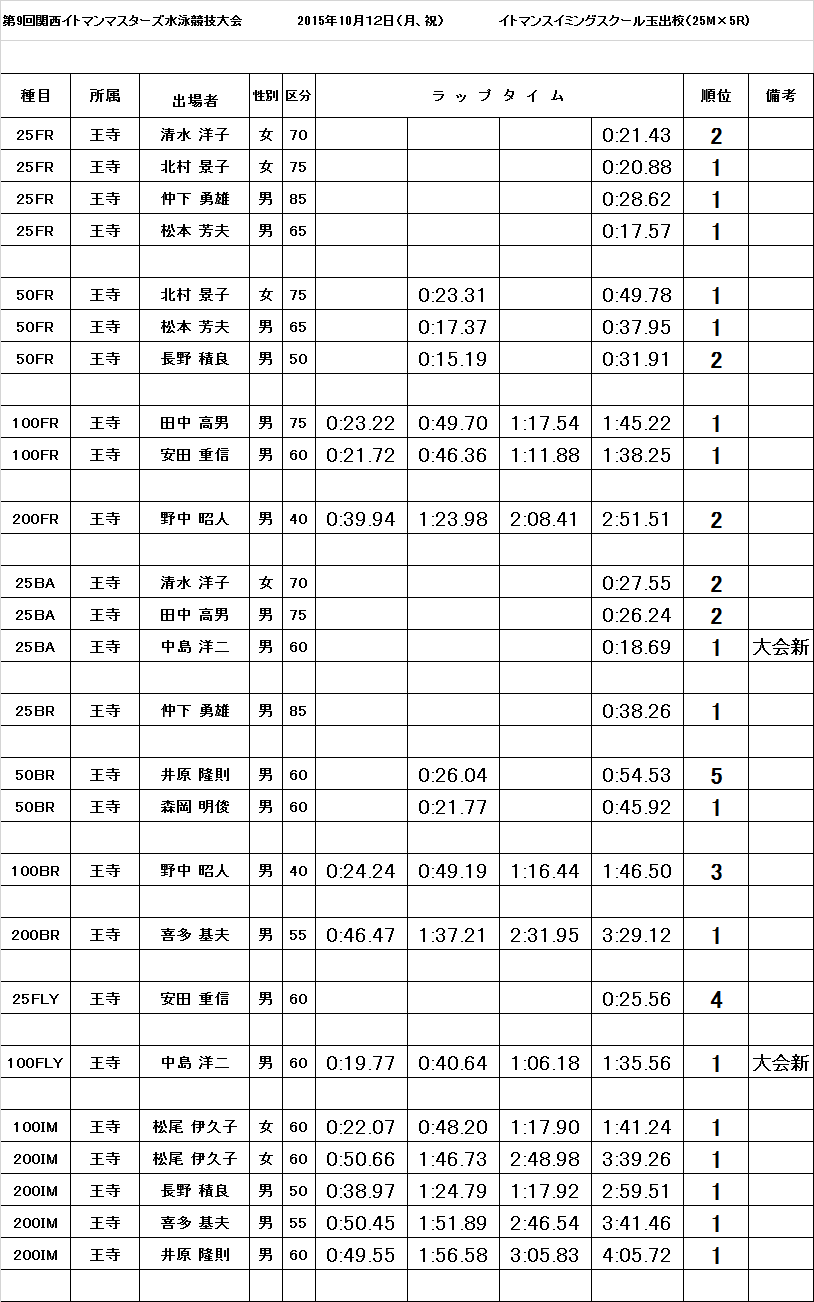 第9回関西イトマンマスターズ水泳競技大会　2015年10月12日（月、祝）　イトマンスイミングスクール玉出校（25M×5R）

| 種目 | 所属 | 出場者 | 性別 | 区分 | ラップタイム | | | | 順位 | 備考 |
|---|---|---|---|---|---|---|---|---|---|---|
| 25FR | 王寺 | 清水 洋子 | 女 | 70 | | | | 0:21.43 | 2 | |
| 25FR | 王寺 | 北村 景子 | 女 | 75 | | | | 0:20.88 | 1 | |
| 25FR | 王寺 | 仲下 勇雄 | 男 | 85 | | | | 0:28.62 | 1 | |
| 25FR | 王寺 | 松本 芳夫 | 男 | 65 | | | | 0:17.57 | 1 | |
| | | | | | | | | | | |
| 50FR | 王寺 | 北村 景子 | 女 | 75 | | 0:23.31 | | 0:49.78 | 1 | |
| 50FR | 王寺 | 松本 芳夫 | 男 | 65 | | 0:17.37 | | 0:37.95 | 1 | |
| 50FR | 王寺 | 長野 精良 | 男 | 50 | | 0:15.19 | | 0:31.91 | 2 | |
| | | | | | | | | | | |
| 100FR | 王寺 | 田中 高男 | 男 | 75 | 0:23.22 | 0:49.70 | 1:17.54 | 1:45.22 | 1 | |
| 100FR | 王寺 | 安田 重信 | 男 | 60 | 0:21.72 | 0:46.36 | 1:11.88 | 1:38.25 | 1 | |
| | | | | | | | | | | |
| 200FR | 王寺 | 野中 昭人 | 男 | 40 | 0:39.94 | 1:23.98 | 2:08.41 | 2:51.51 | 2 | |
| | | | | | | | | | | |
| 25BA | 王寺 | 清水 洋子 | 女 | 70 | | | | 0:27.55 | 2 | |
| 25BA | 王寺 | 田中 高男 | 男 | 75 | | | | 0:26.24 | 2 | |
| 25BA | 王寺 | 中島 洋二 | 男 | 60 | | | | 0:18.69 | 1 | 大会新 |
| | | | | | | | | | | |
| 25BR | 王寺 | 仲下 勇雄 | 男 | 85 | | | | 0:38.26 | 1 | |
| | | | | | | | | | | |
| 50BR | 王寺 | 井原 隆則 | 男 | 60 | | 0:26.04 | | 0:54.53 | 5 | |
| 50BR | 王寺 | 森岡 明俊 | 男 | 60 | | 0:21.77 | | 0:45.92 | 1 | |
| | | | | | | | | | | |
| 100BR | 王寺 | 野中 昭人 | 男 | 40 | 0:24.24 | 0:49.19 | 1:16.44 | 1:46.50 | 3 | |
| | | | | | | | | | | |
| 200BR | 王寺 | 喜多 基夫 | 男 | 55 | 0:46.47 | 1:37.21 | 2:31.95 | 3:29.12 | 1 | |
| | | | | | | | | | | |
| 25FLY | 王寺 | 安田 重信 | 男 | 60 | | | | 0:25.56 | 4 | |
| | | | | | | | | | | |
| 100FLY | 王寺 | 中島 洋二 | 男 | 60 | 0:19.77 | 0:40.64 | 1:06.18 | 1:35.56 | 1 | 大会新 |
| | | | | | | | | | | |
| 100IM | 王寺 | 松尾 伊久子 | 女 | 60 | 0:22.07 | 0:48.20 | 1:17.90 | 1:41.24 | 1 | |
| 200IM | 王寺 | 松尾 伊久子 | 女 | 60 | 0:50.66 | 1:46.73 | 2:48.98 | 3:39.26 | 1 | |
| 200IM | 王寺 | 長野 精良 | 男 | 50 | 0:38.97 | 1:24.79 | 1:17.92 | 2:59.51 | 1 | |
| 200IM | 王寺 | 喜多 基夫 | 男 | 55 | 0:50.45 | 1:51.89 | 2:46.54 | 3:41.46 | 1 | |
| 200IM | 王寺 | 井原 隆則 | 男 | 60 | 0:49.55 | 1:56.58 | 3:05.83 | 4:05.72 | 1 | |